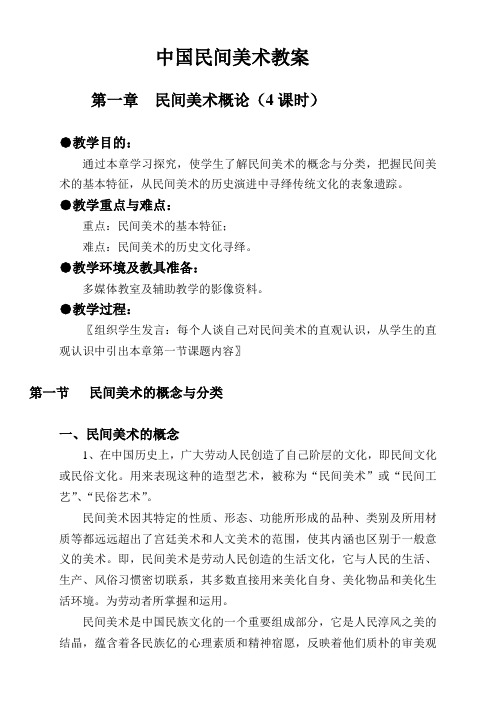 中国民间美术教案

第一章　民间美术概论（4 课时）

●教学目的：

通过本章学习探究，使学生了解民间美术的概念与分类，把握民间美术的基本特征，从民间美术的历史演进中寻绎传统文化的表象遗踪。

●教学重点与难点：

重点：民间美术的基本特征；

难点：民间美术的历史文化寻绎。

●教学环境及教具准备：

多媒体教室及辅助教学的影像资料。

●教学过程：

〖组织学生发言：每个人谈自己对民间美术的直观认识，从学生的直观认识中引出本章第一节课题内容〗

第一节　民间美术的概念与分类

一、民间美术的概念

1、在中国历史上，广大劳动人民创造了自己阶层的文化，即民间文化或民俗文化。用来表现这种的造型艺术，被称为“民间美术”或“民间工艺”、“民俗艺术”。

民间美术因其特定的性质、形态、功能所形成的品种、类别及所用材质等都远远超出了宫廷美术和人文美术的范围，使其内涵也区别于一般意义的美术。即，民间美术是劳动人民创造的生活文化，它与人民的生活、生产、风俗习惯密切联系，其多数直接用来美化自身、美化物品和美化生活环境。为劳动者所掌握和运用。

民间美术是中国民族文化的一个重要组成部分，它是人民淳风之美的结晶，蕴含着各民族亿的心理素质和精神宿愿，反映着他们质朴的审美观